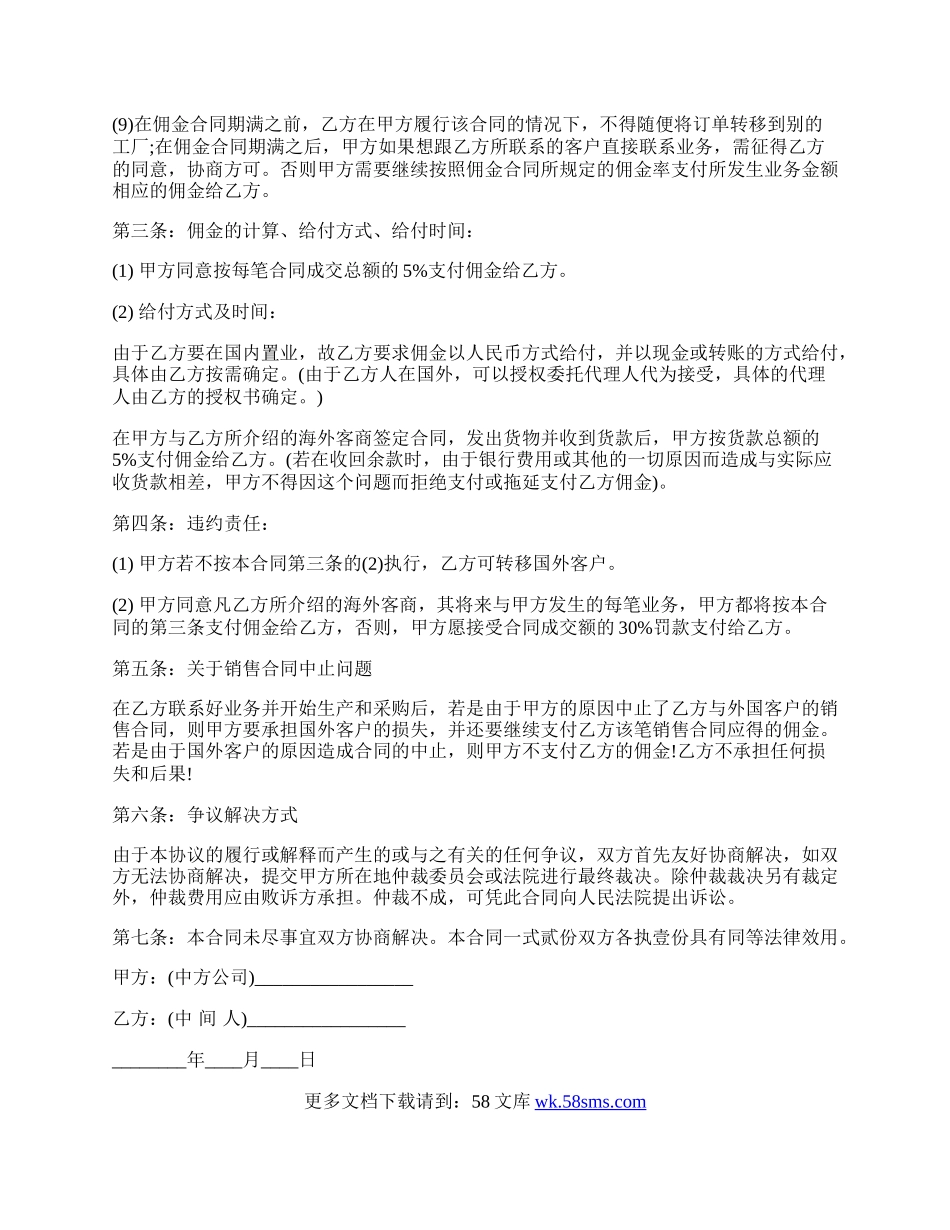 (9)在佣金合同期满之前，乙方在甲方履行该合同的情况下，不得随便将订单转移到别的工厂;在佣金合同期满之后，甲方如果想跟乙方所联系的客户直接联系业务，需征得乙方的同意，协商方可。否则甲方需要继续按照佣金合同所规定的佣金率支付所发生业务金额相应的佣金给乙方。

第三条：佣金的计算、给付方式、给付时间：

(1) 甲方同意按每笔合同成交总额的 5%支付佣金给乙方。

(2) 给付方式及时间：

由于乙方要在国内置业，故乙方要求佣金以人民币方式给付，并以现金或转账的方式给付，具体由乙方按需确定。(由于乙方人在国外，可以授权委托代理人代为接受，具体的代理人由乙方的授权书确定。)

在甲方与乙方所介绍的海外客商签定合同，发出货物并收到货款后，甲方按货款总额的 5%支付佣金给乙方。(若在收回余款时，由于银行费用或其他的一切原因而造成与实际应收货款相差，甲方不得因这个问题而拒绝支付或拖延支付乙方佣金)。

第四条：违约责任：

(1) 甲方若不按本合同第三条的(2)执行，乙方可转移国外客户。

(2) 甲方同意凡乙方所介绍的海外客商，其将来与甲方发生的每笔业务，甲方都将按本合同的第三条支付佣金给乙方，否则，甲方愿接受合同成交额的 30%罚款支付给乙方。

第五条：关于销售合同中止问题

在乙方联系好业务并开始生产和采购后，若是由于甲方的原因中止了乙方与外国客户的销售合同，则甲方要承担国外客户的损失，并还要继续支付乙方该笔销售合同应得的佣金。若是由于国外客户的原因造成合同的中止，则甲方不支付乙方的佣金!乙方不承担任何损失和后果!

第六条：争议解决方式

由于本协议的履行或解释而产生的或与之有关的任何争议，双方首先友好协商解决，如双方无法协商解决，提交甲方所在地仲裁委员会或法院进行最终裁决。除仲裁裁决另有裁定外，仲裁费用应由败诉方承担。仲裁不成，可凭此合同向人民法院提出诉讼。

第七条：本合同未尽事宜双方协商解决。本合同一式贰份双方各执壹份具有同等法律效用。

甲方：(中方公司)_________________

乙方：(中 间 人)_________________

________年____月____日

更多文档下载请到：58 文库 wk.58sms.com